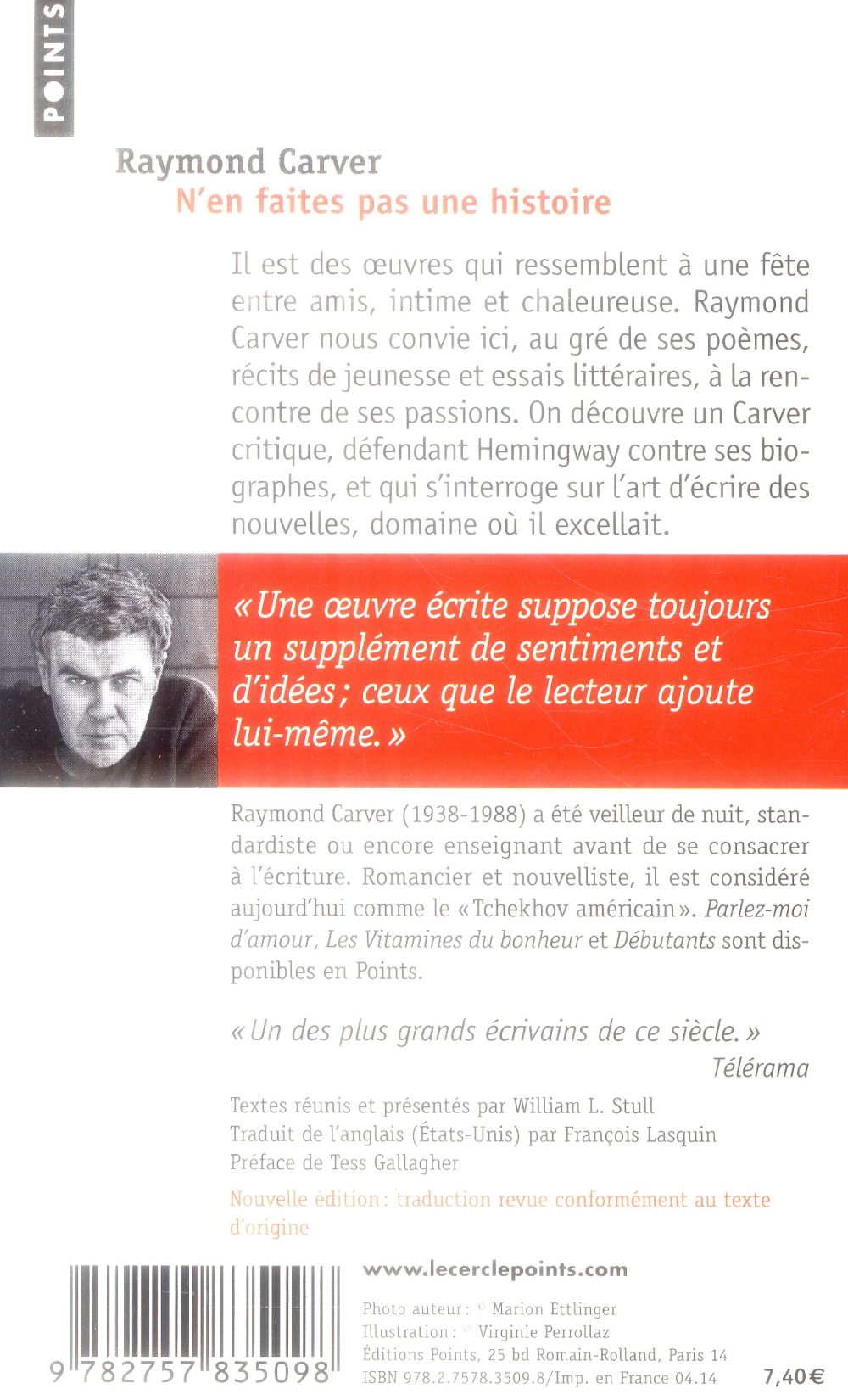 POINTS

Raymond Carver
N'en faites pas une histoire

Il est des œuvres qui ressemblent à une fête entre amis, intime et chaleureuse. Raymond Carver nous convie ici, au gré de ses poèmes, récits de jeunesse et essais littéraires, à la rencontre de ses passions. On découvre un Carver critique, défendant Hemingway contre ses biographes, et qui s'interroge sur l'art d'écrire des nouvelles, domaine où il excellait.

« Une œuvre écrite suppose toujours un supplément de sentiments et d'idées ; ceux que le lecteur ajoute lui-même. »

Raymond Carver (1938-1988) a été veilleur de nuit, standardiste ou encore enseignant avant de se consacrer à l'écriture. Romancier et nouvelliste, il est considéré aujourd'hui comme le « Tchekhov américain ». Parlez-moi d'amour, Les Vitamines du bonheur et Débutants sont disponibles en Points.

« Un des plus grands écrivains de ce siècle. »
Télérama

Textes réunis et présentés par William L. Stull
Traduit de l'anglais (États-Unis) par François Lasquin
Préface de Tess Gallagher

Nouvelle édition : traduction revue conformément au texte d'origine

9 782757 835098

www.lecerclepoints.com

Photo auteur : © Marion Ettlinger
Illustration : © Virginie Perrollaz
Éditions Points, 25 bd Romain-Rolland, Paris 14
ISBN 978.2.7578.3509.8/Imp. en France 04.14

7,40 €